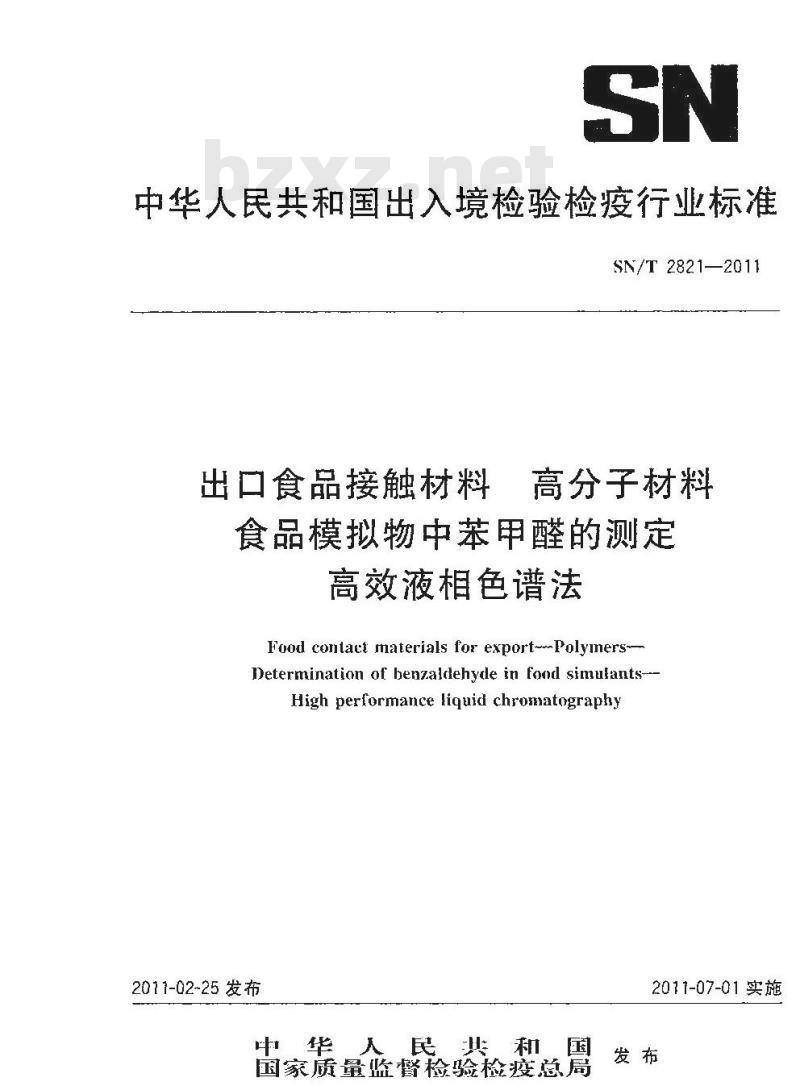 SN

bzxz.net

中华人民共和国出入境检验检疫行业标准

SN/T 2821—2011

出口食品接触材料 高分子材料
食品模拟物中苯甲醛的测定
高效液相色谱法

Food contact materials for export—Polymers—
Determination of benzaldehyde in food simulants—
High performance liquid chromatography

2011-02-25 发布

2011-07-01 实施

中华人民共和国
国家质量监督检验检疫总局 发布